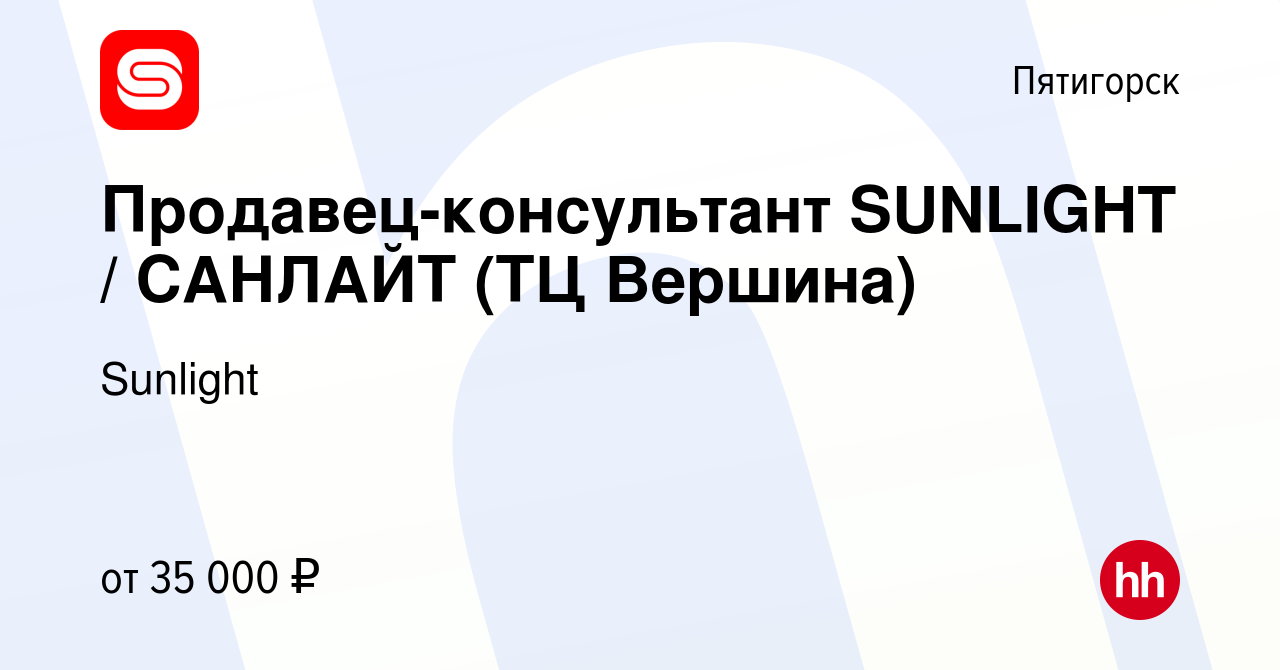 Пятигорск

Продавец-консультант SUNLIGHT / САНЛАЙТ (ТЦ Вершина)

Sunlight

от 35 000 ₽

hh